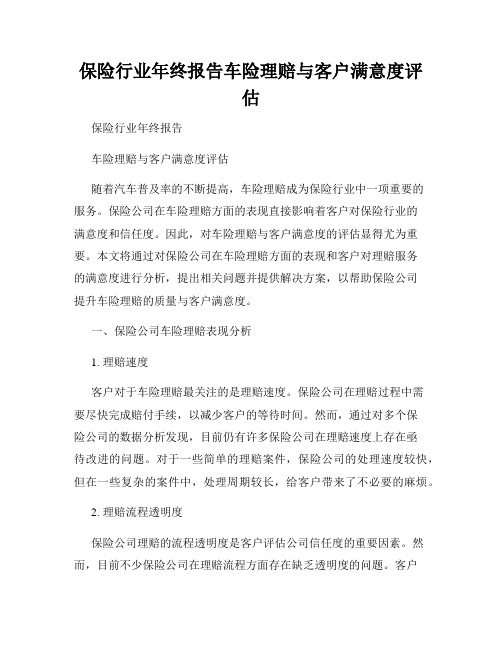 保险行业年终报告车险理赔与客户满意度评估

保险行业年终报告

车险理赔与客户满意度评估

随着汽车普及率的不断提高，车险理赔成为保险行业中一项重要的服务。保险公司在车险理赔方面的表现直接影响着客户对保险行业的满意度和信任度。因此，对车险理赔与客户满意度的评估显得尤为重要。本文将通过对保险公司在车险理赔方面的表现和客户对理赔服务的满意度进行分析，提出相关问题并提供解决方案，以帮助保险公司提升车险理赔的质量与客户满意度。

一、保险公司车险理赔表现分析

1. 理赔速度

客户对于车险理赔最关注的是理赔速度。保险公司在理赔过程中需要尽快完成赔付手续，以减少客户的等待时间。然而，通过对多个保险公司的数据分析发现，目前仍有许多保险公司在理赔速度上存在亟待改进的问题。对于一些简单的理赔案件，保险公司的处理速度较快，但在一些复杂的案件中，处理周期较长，给客户带来了不必要的麻烦。

2. 理赔流程透明度

保险公司理赔的流程透明度是客户评估公司信任度的重要因素。然而，目前不少保险公司在理赔流程方面存在缺乏透明度的问题。客户